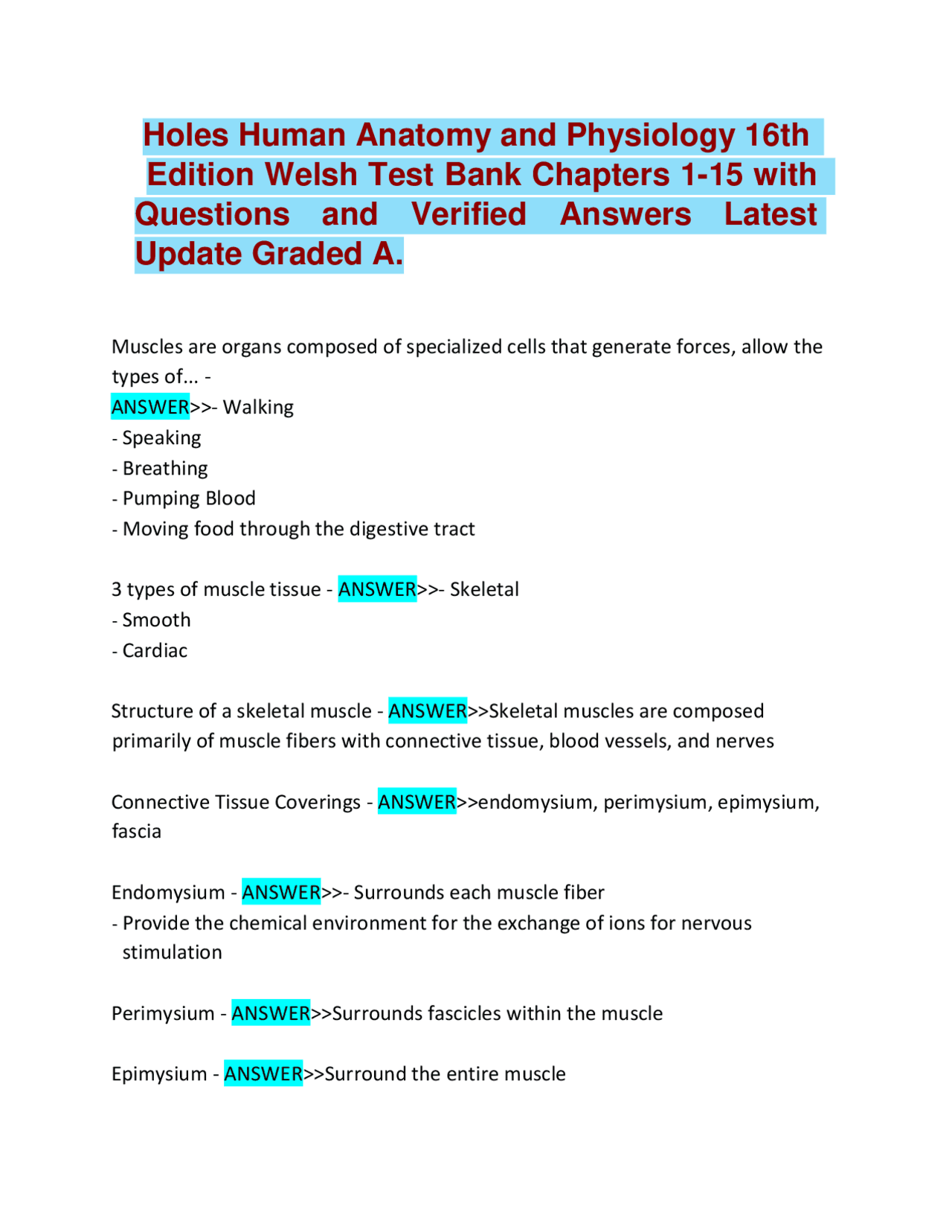 Holes Human Anatomy and Physiology 16th Edition Welsh Test Bank Chapters 1-15 with Questions and Verified Answers Latest Update Graded A.

Muscles are organs composed of specialized cells that generate forces, allow the types of... -
ANSWER>>- Walking
- Speaking
- Breathing
- Pumping Blood
- Moving food through the digestive tract

3 types of muscle tissue - ANSWER>>- Skeletal
- Smooth
- Cardiac

Structure of a skeletal muscle - ANSWER>>Skeletal muscles are composed primarily of muscle fibers with connective tissue, blood vessels, and nerves

Connective Tissue Coverings - ANSWER>>endomysium, perimysium, epimysium, fascia

Endomysium - ANSWER>>- Surrounds each muscle fiber
- Provide the chemical environment for the exchange of ions for nervous stimulation

Perimysium - ANSWER>>Surrounds fascicles within the muscle

Epimysium - ANSWER>>Surround the entire muscle